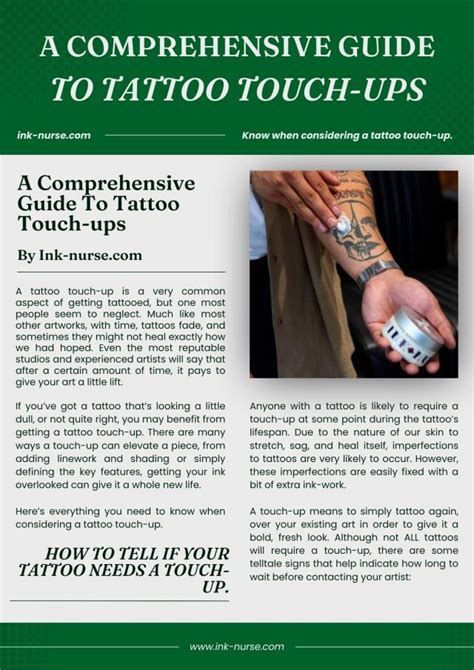 A COMPREHENSIVE GUIDE
TO TATTOO TOUCH-UPS

ink-nurse.com

Know when considering a tattoo touch-up.

A Comprehensive Guide To Tattoo Touch-ups

By Ink-nurse.com

A tattoo touch-up is a very common aspect of getting tattooed, but one most people seem to neglect. Much like most other artworks, with time, tattoos fade, and sometimes they might not heal exactly how we had hoped. Even the most reputable studios and experienced artists will say that after a certain amount of time, it pays to give your art a little lift.

If you've got a tattoo that's looking a little dull, or not quite right, you may benefit from getting a tattoo touch-up. There are many ways a touch-up can elevate a piece, from adding linework and shading or simply defining the key features, getting your ink overlooked can give it a whole new life.

Here's everything you need to know when considering a tattoo touch-up.

HOW TO TELL IF YOUR TATTOO NEEDS A TOUCH-UP.

Anyone with a tattoo is likely to require a touch-up at some point during the tattoo's lifespan. Due to the nature of our skin to stretch, sag, and heal itself, imperfections to tattoos are very likely to occur. However, these imperfections are easily fixed with a bit of extra ink-work.

A touch-up means to simply tattoo again, over your existing art in order to give it a bold, fresh look. Although not ALL tattoos will require a touch-up, there are some telltale signs that help indicate how long to wait before contacting your artist:

www.ink-nurse.com